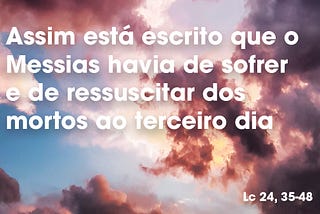 Assim está escrito que o Messias havia de sofrer e de ressuscitar dos mortos ao terceiro dia

Lc 24, 35-48